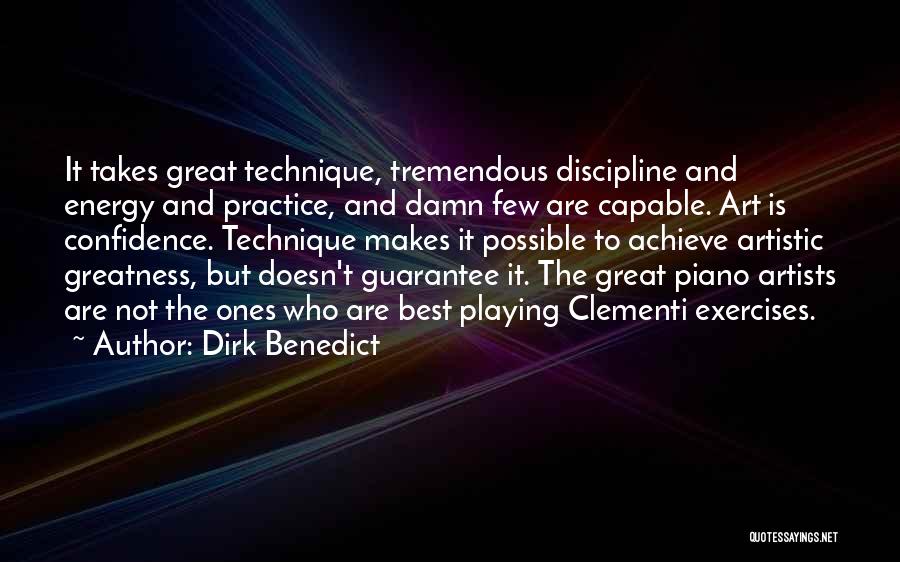 It takes great technique, tremendous discipline and energy and practice, and damn few are capable. Art is confidence. Technique makes it possible to achieve artistic greatness, but doesn't guarantee it. The great piano artists are not the ones who are best playing Clementi exercises.

~ Author: Dirk Benedict

QUOTESSAYINGS.NET